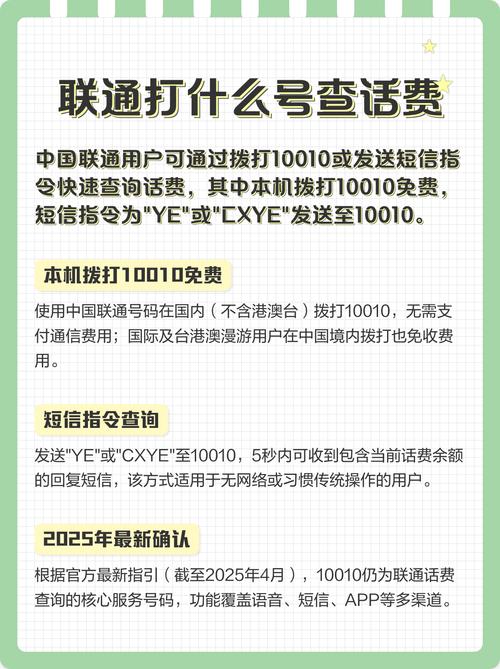 联通打什么号查话费

中国联通用户可通过拨打10010或发送短信指令快速查询话费，其中本机拨打10010免费，短信指令为"YE"或"CXYE"发送至10010。

本机拨打10010免费

使用中国联通号码在国内（不含港澳台）拨打10010，无需支付通信费用；国际及台港澳漫游用户在中国境内拨打也免收费用。

短信指令查询

发送"YE"或"CXYE"至10010，5秒内可收到包含当前话费余额的回复短信，该方式适用于无网络或习惯传统操作的用户。

2025年最新确认

根据官方最新指引（截至2025年4月），10010仍为联通话费查询的核心服务号码，功能覆盖语音、短信、APP等多渠道。